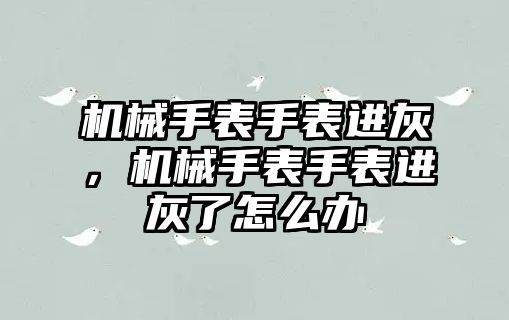 机械手表手表进灰，机械手表手表进灰了怎么办